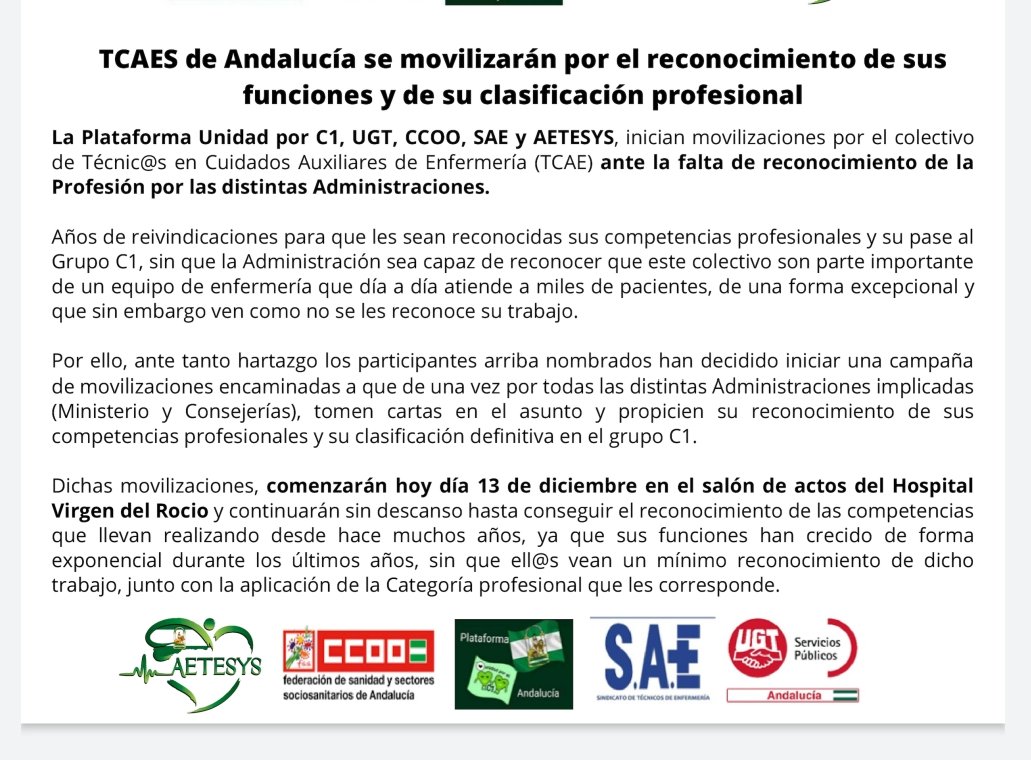 TCAES de Andalucía se movilizarán por el reconocimiento de sus funciones y de su clasificación profesional

La Plataforma Unidad por C1, UGT, CCOO, SAE y AETESYS, inician movilizaciones por el colectivo de Técnic@s en Cuidados Auxiliares de Enfermería (TCAE) ante la falta de reconocimiento de la Profesión por las distintas Administraciones.

Años de reivindicaciones para que les sean reconocidas sus competencias profesionales y su pase al Grupo C1, sin que la Administración sea capaz de reconocer que este colectivo son parte importante de un equipo de enfermería que día a día atiende a miles de pacientes, de una forma excepcional y que sin embargo ven como no se les reconoce su trabajo.

Por ello, ante tanto hartazgo los participantes arriba nombrados han decidido iniciar una campaña de movilizaciones encaminadas a que de una vez por todas las distintas Administraciones implicadas (Ministerio y Consejerías), tomen cartas en el asunto y propicien su reconocimiento de sus competencias profesionales y su clasificación definitiva en el grupo C1.

Dichas movilizaciones, comenzarán hoy día 13 de diciembre en el salón de actos del Hospital Virgen del Rocio y continuarán sin descanso hasta conseguir el reconocimiento de las competencias que llevan realizando desde hace muchos años, ya que sus funciones han crecido de forma exponencial durante los últimos años, sin que ell@s vean un mínimo reconocimiento de dicho trabajo, junto con la aplicación de la Categoría profesional que les corresponde.

AETESYS

CCOO
federación de sanidad y sectores sociosanitarios de Andalucía

Plataforma
Andalucía

S.A.E
SINDICATO DE TÉCNICOS DE ENFERMERÍA

UGT
Servicios Públicos
Andalucía